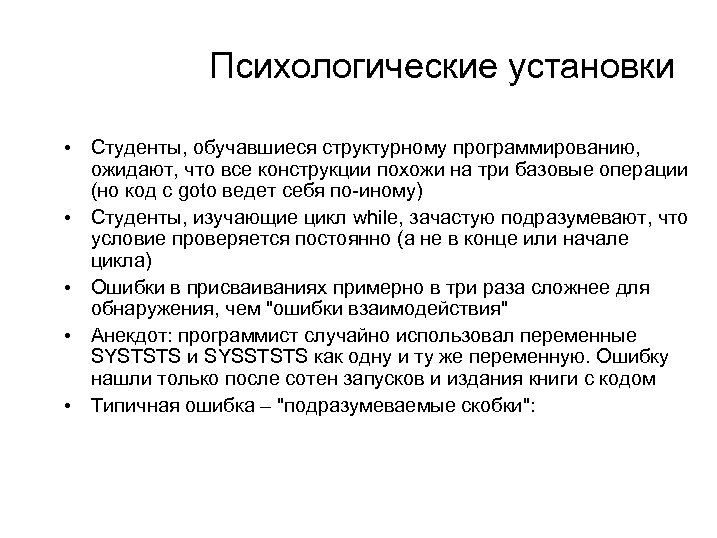 Психологические установки

• Студенты, обучавшиеся структурному программированию, ожидают, что все конструкции похожи на три базовые операции (но код с goto ведет себя по-иному)
• Студенты, изучающие цикл while, зачастую подразумевают, что условие проверяется постоянно (а не в конце или начале цикла)
• Ошибки в присваиваниях примерно в три раза сложнее для обнаружения, чем "ошибки взаимодействия"
• Анекдот: программист случайно использовал переменные SYSTSTS и SYSSTSTS как одну и ту же переменную. Ошибку нашли только после сотен запусков и издания книги с кодом
• Типичная ошибка – "подразумеваемые скобки":